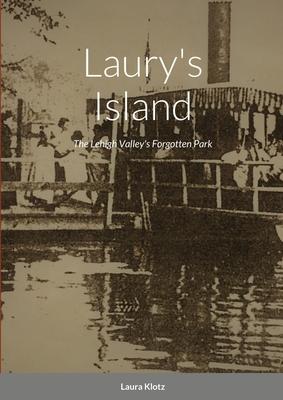 Laury's Island

The Lehigh Valley's Forgotten Park

Laura Klotz